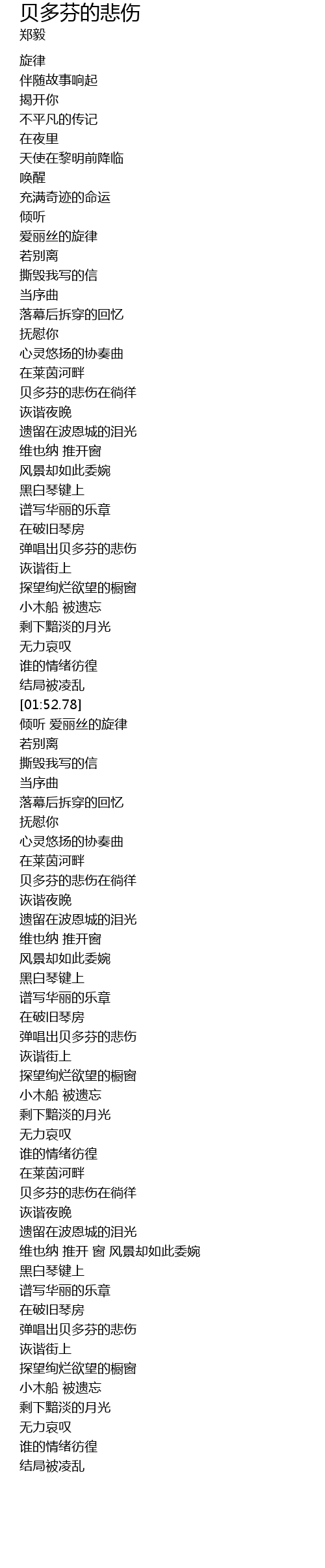 贝多芬的悲伤
郑毅

旋律
伴随故事响起
揭开你
不平凡的传记
在夜里
天使在黎明前降临
唤醒
充满奇迹的命运
倾听
爱丽丝的旋律
若别离
撕毁我写的信
当序曲
落幕后拆穿的回忆
抚慰你
心灵悠扬的协奏曲
在莱茵河畔
贝多芬的悲伤在徜徉
诙谐夜晚
遗留在波恩城的泪光
维也纳 推开窗
风景却如此委婉
黑白琴键上
谱写华丽的乐章
在破旧琴房
弹唱出贝多芬的悲伤
诙谐街上
探望绚烂欲望的橱窗
小木船 被遗忘
剩下黯淡的月光
无力哀叹
谁的情绪彷徨
结局被凌乱
[01:52.78]
倾听 爱丽丝的旋律
若别离
撕毁我写的信
当序曲
落幕后拆穿的回忆
抚慰你
心灵悠扬的协奏曲
在莱茵河畔
贝多芬的悲伤在徜徉
诙谐夜晚
遗留在波恩城的泪光
维也纳 推开窗
风景却如此委婉
黑白琴键上
谱写华丽的乐章
在破旧琴房
弹唱出贝多芬的悲伤
诙谐街上
探望绚烂欲望的橱窗
小木船 被遗忘
剩下黯淡的月光
无力哀叹
谁的情绪彷徨
在莱茵河畔
贝多芬的悲伤在徜徉
诙谐夜晚
遗留在波恩城的泪光
维也纳 推开 窗 风景却如此委婉
黑白琴键上
谱写华丽的乐章
在破旧琴房
弹唱出贝多芬的悲伤
诙谐街上
探望绚烂欲望的橱窗
小木船 被遗忘
剩下黯淡的月光
无力哀叹
谁的情绪彷徨
结局被凌乱